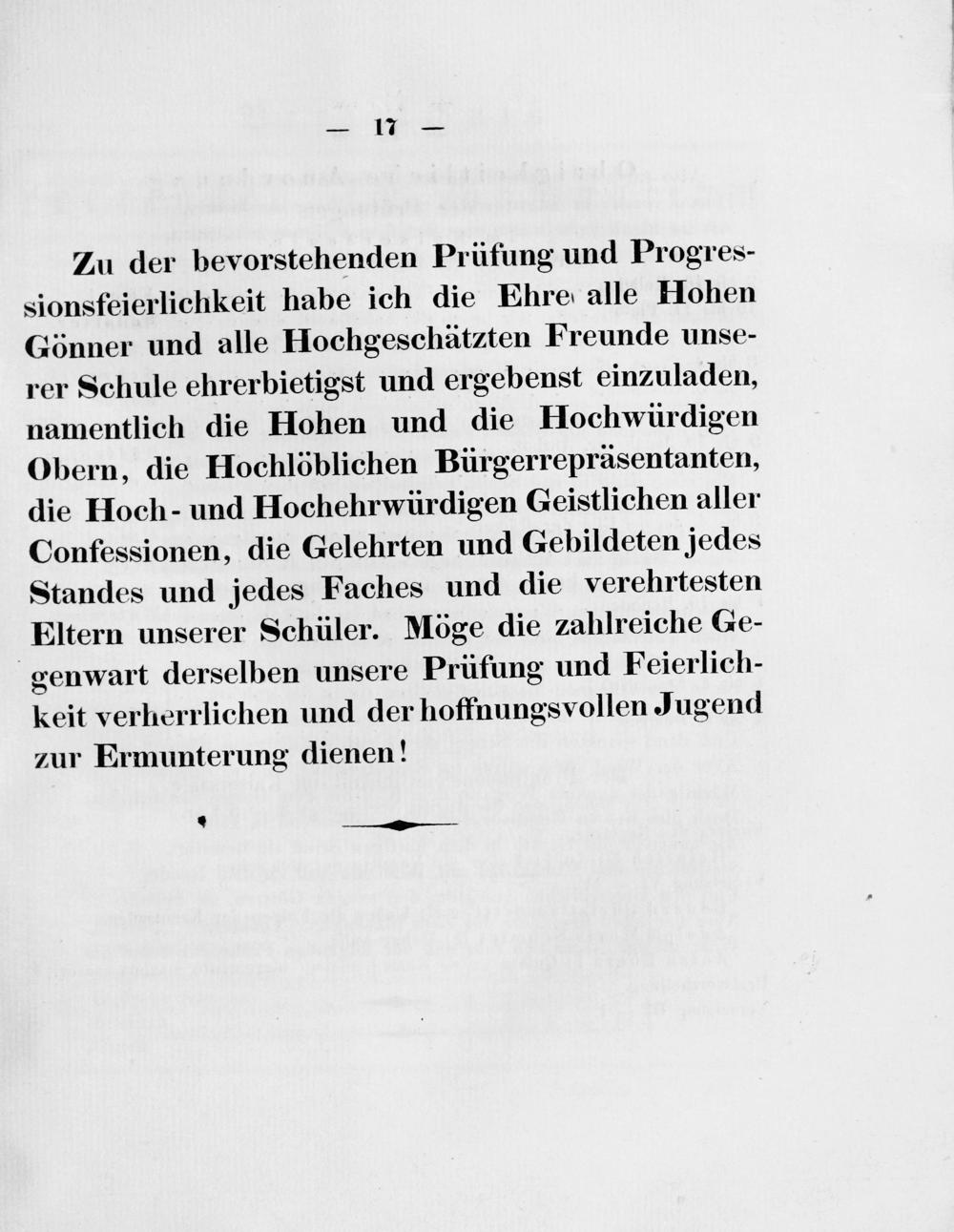 — 17 —

Zu der bevorstehenden Prüfung und Progressionsfeierlichkeit habe ich die Ehre alle Hohen Gönner und alle Hochgeschätzten Freunde unserer Schule ehrerbietigst und ergebenst einzuladen, namentlich die Hohen und die Hochwürdigen Obern, die Hochlöblichen Bürgerrepräsentanten, die Hoch- und Hochehrwürdigen Geistlichen aller Confessionen, die Gelehrten und Gebildeten jedes Standes und jedes Faches und die verehrtesten Eltern unserer Schüler. Möge die zahlreiche Gegenwart derselben unsere Prüfung und Feierlichkeit verherrlichen und der hoffnungsvollen Jugend zur Ermunterung dienen!